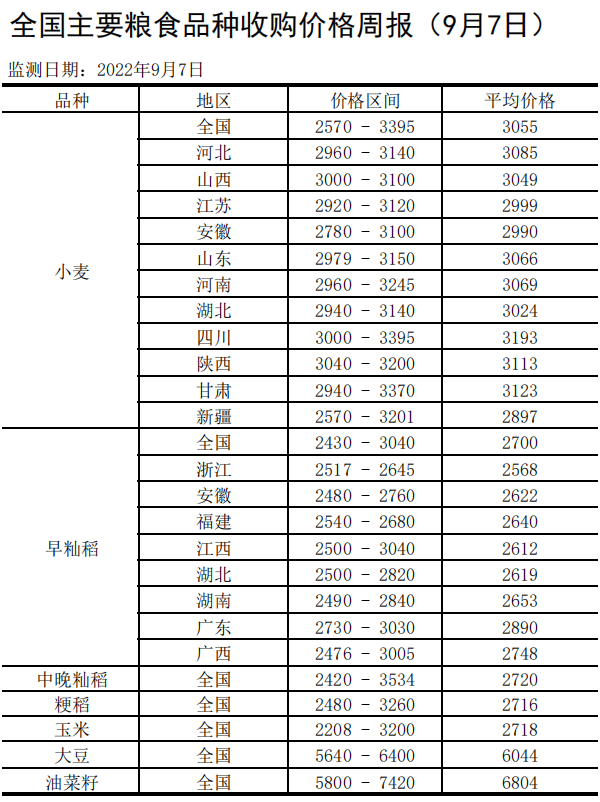 全国主要粮食品种收购价格周报（9月7日）

监测日期：2022年9月7日

| 品种 | 地区 | 价格区间 | 平均价格 |
|---|---|---|---|
| 小麦 | 全国 | 2570 - 3395 | 3055 |
| | 河北 | 2960 - 3140 | 3085 |
| | 山西 | 3000 - 3100 | 3049 |
| | 江苏 | 2920 - 3120 | 2999 |
| | 安徽 | 2780 - 3100 | 2990 |
| | 山东 | 2979 - 3150 | 3066 |
| | 河南 | 2960 - 3245 | 3069 |
| | 湖北 | 2940 - 3140 | 3024 |
| | 四川 | 3000 - 3395 | 3193 |
| | 陕西 | 3040 - 3200 | 3113 |
| | 甘肃 | 2940 - 3370 | 3123 |
| | 新疆 | 2570 - 3201 | 2897 |
| 早籼稻 | 全国 | 2430 - 3040 | 2700 |
| | 浙江 | 2517 - 2645 | 2568 |
| | 安徽 | 2480 - 2760 | 2622 |
| | 福建 | 2540 - 2680 | 2640 |
| | 江西 | 2500 - 3040 | 2612 |
| | 湖北 | 2500 - 2820 | 2619 |
| | 湖南 | 2490 - 2840 | 2653 |
| | 广东 | 2730 - 3030 | 2890 |
| | 广西 | 2476 - 3005 | 2748 |
| 中晚籼稻 | 全国 | 2420 - 3534 | 2720 |
| 粳稻 | 全国 | 2480 - 3260 | 2716 |
| 玉米 | 全国 | 2208 - 3200 | 2718 |
| 大豆 | 全国 | 5640 - 6400 | 6044 |
| 油菜籽 | 全国 | 5800 - 7420 | 6804 |